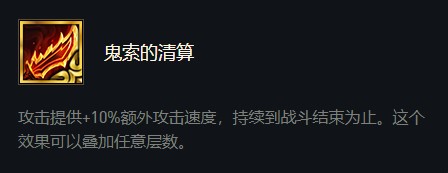 鬼索的清算

攻击提供+10%额外攻击速度，持续到战斗结束为止。这个效果可以叠加任意层数。